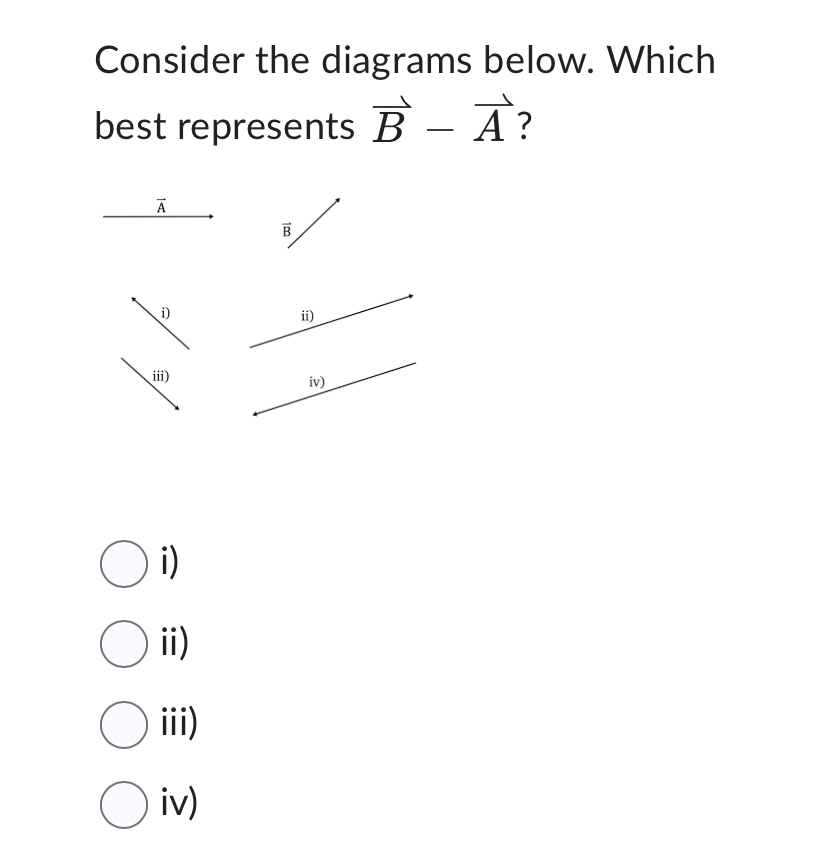 Consider the diagrams below. Which best represents $\overrightarrow{B} - \overrightarrow{A}$?

$\vec{A}$

$\vec{B}$

i)

ii)

iii)

iv)

i)

ii)

iii)

iv)